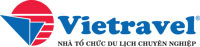 Vietravel®
NHÀ TỔ CHỨC DU LỊCH CHUYÊN NGHIỆP